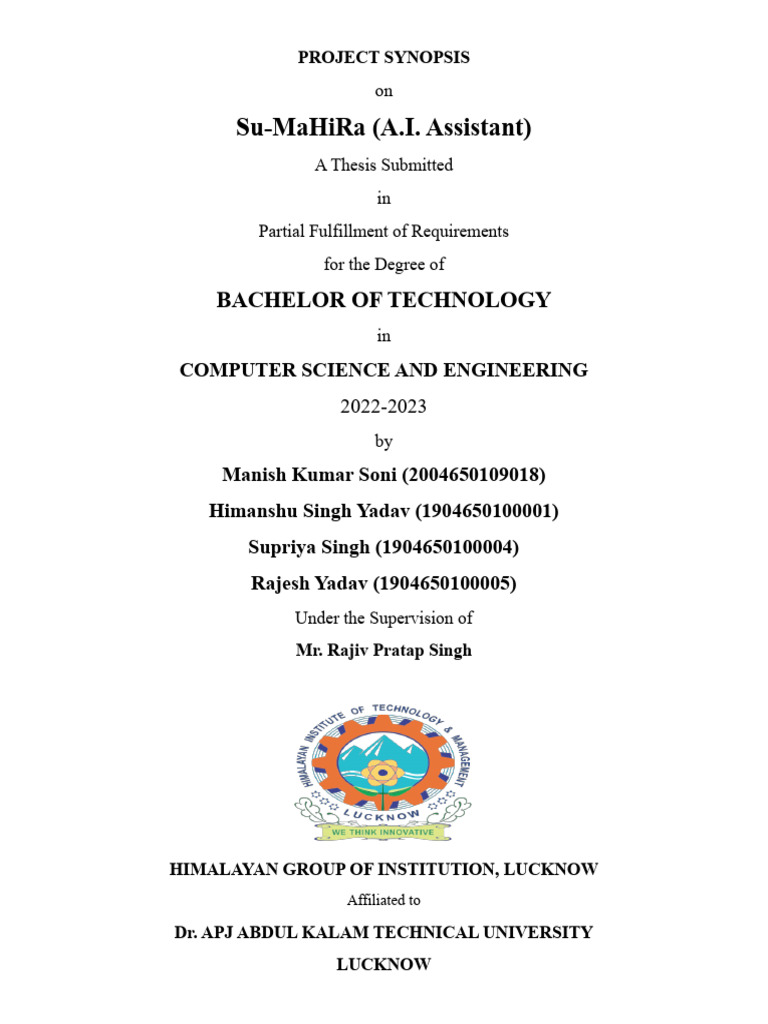 PROJECT SYNOPSIS

on

Su-MaHiRa (A.I. Assistant)

A Thesis Submitted

in

Partial Fulfillment of Requirements

for the Degree of

BACHELOR OF TECHNOLOGY

in

COMPUTER SCIENCE AND ENGINEERING

2022-2023

by

Manish Kumar Soni (2004650109018)

Himanshu Singh Yadav (1904650100001)

Supriya Singh (1904650100004)

Rajesh Yadav (1904650100005)

Under the Supervision of

Mr. Rajiv Pratap Singh

HIMALAYAN INSTITUTE OF TECHNOLOGY & MANAGEMENT
LUCKNOW
WE THINK INNOVATIVE

HIMALAYAN GROUP OF INSTITUTION, LUCKNOW

Affiliated to

Dr. APJ ABDUL KALAM TECHNICAL UNIVERSITY

LUCKNOW